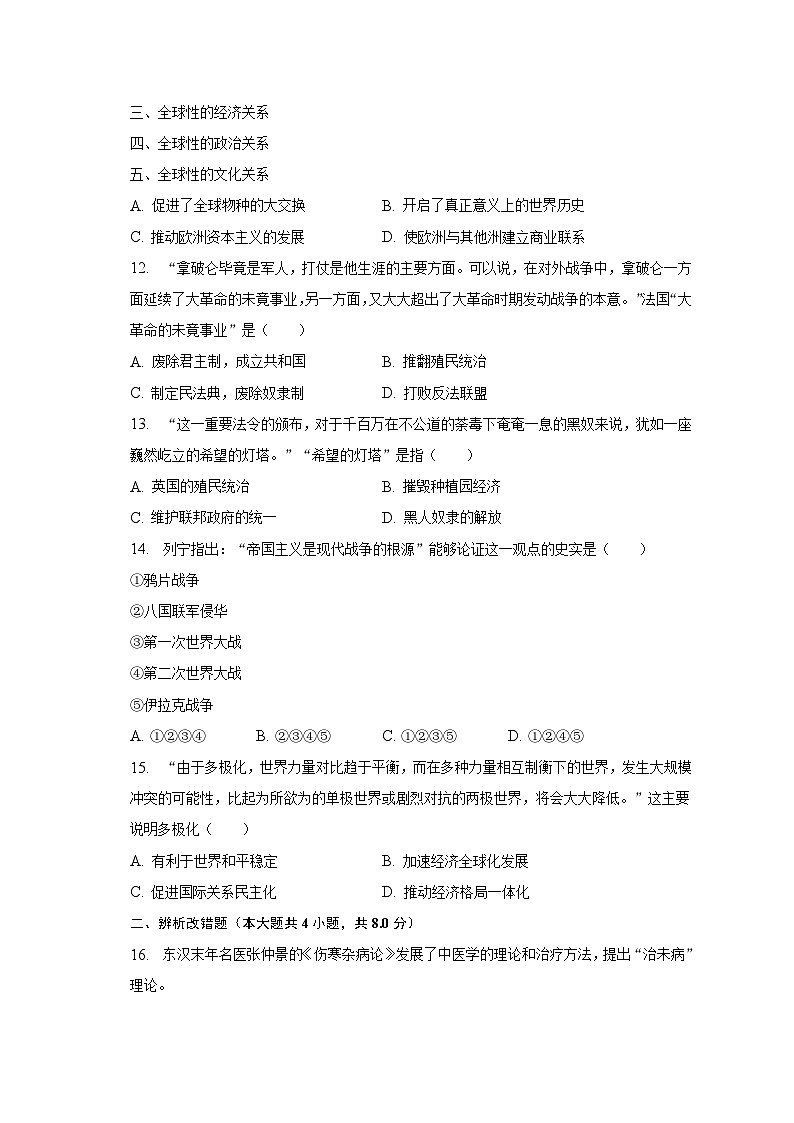 三、全球性的经济关系
四、全球性的政治关系
五、全球性的文化关系
A. 促进了全球物种的大交换
B. 开启了真正意义上的世界历史
C. 推动欧洲资本主义的发展
D. 使欧洲与其他洲建立商业联系

12. “拿破仑毕竟是军人，打仗是他生涯的主要方面。可以说，在对外战争中，拿破仑一方面延续了大革命的未竟事业，另一方面，又大大超出了大革命时期发动战争的本意。”法国“大革命的未竟事业”是（　　）
A. 废除君主制，成立共和国
B. 推翻殖民统治
C. 制定民法典，废除奴隶制
D. 打败反法联盟

13. “这一重要法令的颁布，对于千百万在不公道的荼毒下奄奄一息的黑奴来说，犹如一座巍然屹立的希望的灯塔。”“希望的灯塔”是指（　　）
A. 英国的殖民统治
B. 摧毁种植园经济
C. 维护联邦政府的统一
D. 黑人奴隶的解放

14. 列宁指出：“帝国主义是现代战争的根源”能够论证这一观点的史实是（　　）
①鸦片战争
②八国联军侵华
③第一次世界大战
④第二次世界大战
⑤伊拉克战争
A. ①②③④
B. ②③④⑤
C. ①②③⑤
D. ①②④⑤

15. “由于多极化，世界力量对比趋于平衡，而在多种力量相互制衡下的世界，发生大规模冲突的可能性，比起为所欲为的单极世界或剧烈对抗的两极世界，将会大大降低。”这主要说明多极化（　　）
A. 有利于世界和平稳定
B. 加速经济全球化发展
C. 促进国际关系民主化
D. 推动经济格局一体化

二、辨析改错题（本大题共 4 小题，共 8.0 分）
16. 东汉末年名医张仲景的《伤寒杂病论》发展了中医学的理论和治疗方法，提出“治未病”理论。